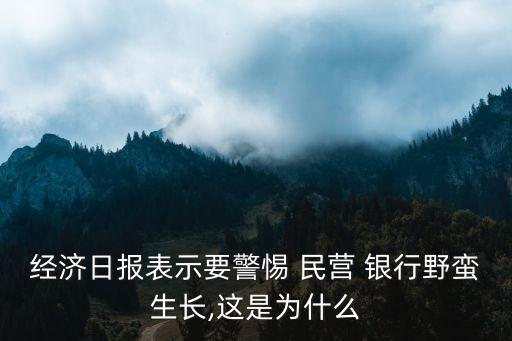 经济日报表示要警惕 民营 银行野蛮生长,这是为什么